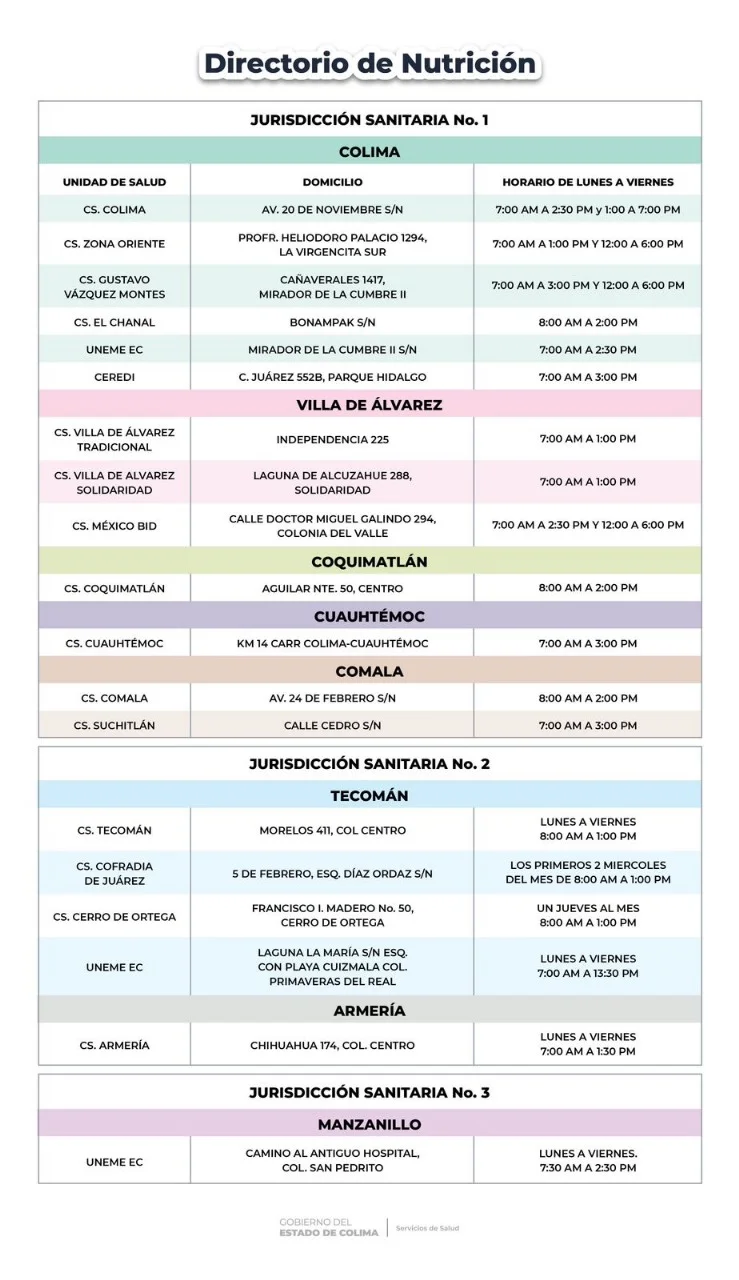 Directorio de Nutrición

JURISDICCIÓN SANITARIA No. 1

COLIMA

| UNIDAD DE SALUD | DOMICILIO | HORARIO DE LUNES A VIERNES |
|---|---|---|
| CS. COLIMA | AV. 20 DE NOVIEMBRE S/N | 7:00 AM A 2:30 PM y 1:00 A 7:00 PM |
| CS. ZONA ORIENTE | PROFR. HELIODORO PALACIO 1294, LA VIRGENCITA SUR | 7:00 AM A 1:00 PM Y 12:00 A 6:00 PM |
| CS. GUSTAVO VÁZQUEZ MONTES | CAÑAVERALES 1417, MIRADOR DE LA CUMBRE II | 7:00 AM A 3:00 PM Y 12:00 A 6:00 PM |
| CS. EL CHANAL | BONAMPAK S/N | 8:00 AM A 2:00 PM |
| UNEME EC | MIRADOR DE LA CUMBRE II S/N | 7:00 AM A 2:30 PM |
| CEREDI | C. JUÁREZ 552B, PARQUE HIDALGO | 7:00 AM A 3:00 PM |

VILLA DE ÁLVAREZ

| | | |
|---|---|---|
| CS. VILLA DE ÁLVAREZ TRADICIONAL | INDEPENDENCIA 225 | 7:00 AM A 1:00 PM |
| CS. VILLA DE ALVAREZ SOLIDARIDAD | LAGUNA DE ALCUZAHUE 288, SOLIDARIDAD | 7:00 AM A 1:00 PM |
| CS. MÉXICO BID | CALLE DOCTOR MIGUEL GALINDO 294, COLONIA DEL VALLE | 7:00 AM A 2:30 PM Y 12:00 A 6:00 PM |

COQUIMATLÁN

| | | |
|---|---|---|
| CS. COQUIMATLÁN | AGUILAR NTE. 50, CENTRO | 8:00 AM A 2:00 PM |

CUAUHTÉMOC

| | | |
|---|---|---|
| CS. CUAUHTÉMOC | KM 14 CARR COLIMA-CUAUHTÉMOC | 7:00 AM A 3:00 PM |

COMALA

| | | |
|---|---|---|
| CS. COMALA | AV. 24 DE FEBRERO S/N | 8:00 AM A 2:00 PM |
| CS. SUCHITLÁN | CALLE CEDRO S/N | 7:00 AM A 3:00 PM |

JURISDICCIÓN SANITARIA No. 2

TECOMÁN

| | | |
|---|---|---|
| CS. TECOMÁN | MORELOS 411, COL CENTRO | LUNES A VIERNES 8:00 AM A 1:00 PM |
| CS. COFRADIA DE JUÁREZ | 5 DE FEBRERO, ESQ. DÍAZ ORDAZ S/N | LOS PRIMEROS 2 MIERCOLES DEL MES DE 8:00 AM A 1:00 PM |
| CS. CERRO DE ORTEGA | FRANCISCO I. MADERO No. 50, CERRO DE ORTEGA | UN JUEVES AL MES 8:00 AM A 1:00 PM |
| UNEME EC | LAGUNA LA MARÍA S/N ESQ. CON PLAYA CUIZMALA COL. PRIMAVERAS DEL REAL | LUNES A VIERNES 7:00 AM A 13:30 PM |

ARMERÍA

| | | |
|---|---|---|
| CS. ARMERÍA | CHIHUAHUA 174, COL. CENTRO | LUNES A VIERNES 7:00 AM A 1:30 PM |

JURISDICCIÓN SANITARIA No. 3

MANZANILLO

| | | |
|---|---|---|
| UNEME EC | CAMINO AL ANTIGUO HOSPITAL, COL. SAN PEDRITO | LUNES A VIERNES. 7:30 AM A 2:30 PM |

GOBIERNO DEL ESTADO DE COLIMA | Servicios de Salud